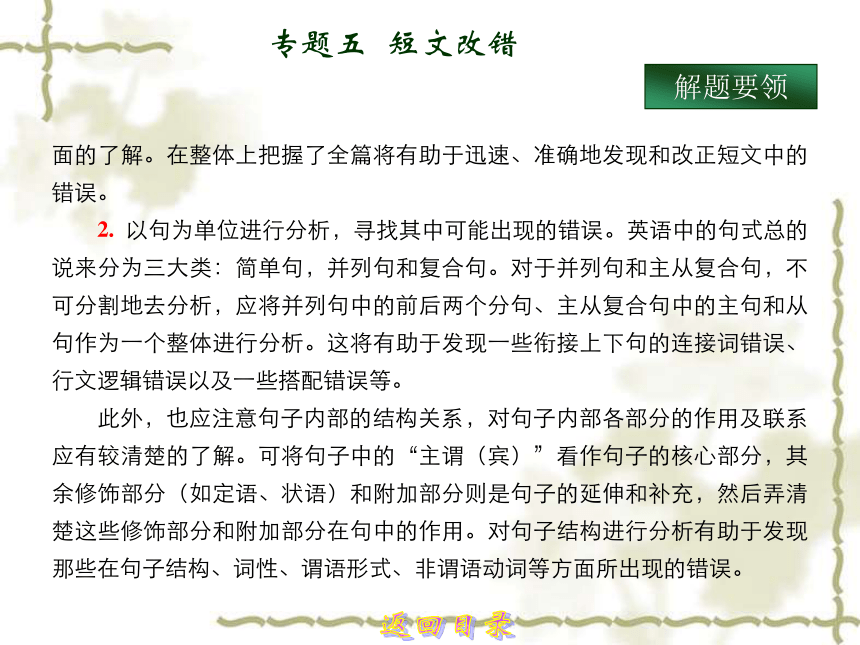 专题五　短文改错

解题要领

面的了解。在整体上把握了全篇将有助于迅速、准确地发现和改正短文中的错误。

2. 以句为单位进行分析，寻找其中可能出现的错误。英语中的句式总的说来分为三大类：简单句，并列句和复合句。对于并列句和主从复合句，不可分割地去分析，应将并列句中的前后两个分句、主从复合句中的主句和从句作为一个整体进行分析。这将有助于发现一些衔接上下句的连接词错误、行文逻辑错误以及一些搭配错误等。

此外，也应注意句子内部的结构关系，对句子内部各部分的作用及联系应有较清楚的了解。可将句子中的“主谓（宾）”看作句子的核心部分，其余修饰部分（如定语、状语）和附加部分则是句子的延伸和补充，然后弄清楚这些修饰部分和附加部分在句中的作用。对句子结构进行分析有助于发现那些在句子结构、词性、谓语形式、非谓语动词等方面所出现的错误。

返回目录